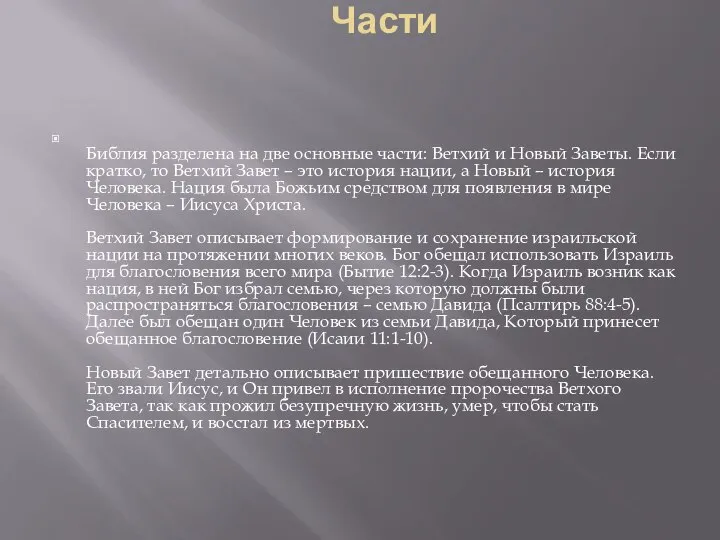 Части

Библия разделена на две основные части: Ветхий и Новый Заветы. Если кратко, то Ветхий Завет – это история нации, а Новый – история Человека. Нация была Божьим средством для появления в мире Человека – Иисуса Христа.

Ветхий Завет описывает формирование и сохранение израильской нации на протяжении многих веков. Бог обещал использовать Израиль для благословения всего мира (Бытие 12:2-3). Когда Израиль возник как нация, в ней Бог избрал семью, через которую должны были распространяться благословения – семью Давида (Псалтирь 88:4-5). Далее был обещан один Человек из семьи Давида, Который принесет обещанное благословение (Исаии 11:1-10).

Новый Завет детально описывает пришествие обещанного Человека. Его звали Иисус, и Он привел в исполнение пророчества Ветхого Завета, так как прожил безупречную жизнь, умер, чтобы стать Спасителем, и восстал из мертвых.